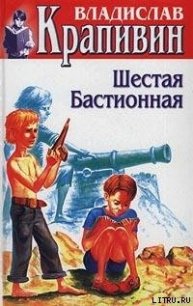 ВЛАДИСЛАВ
Крапивин

Шестая
Бастионная

LITRU.RU